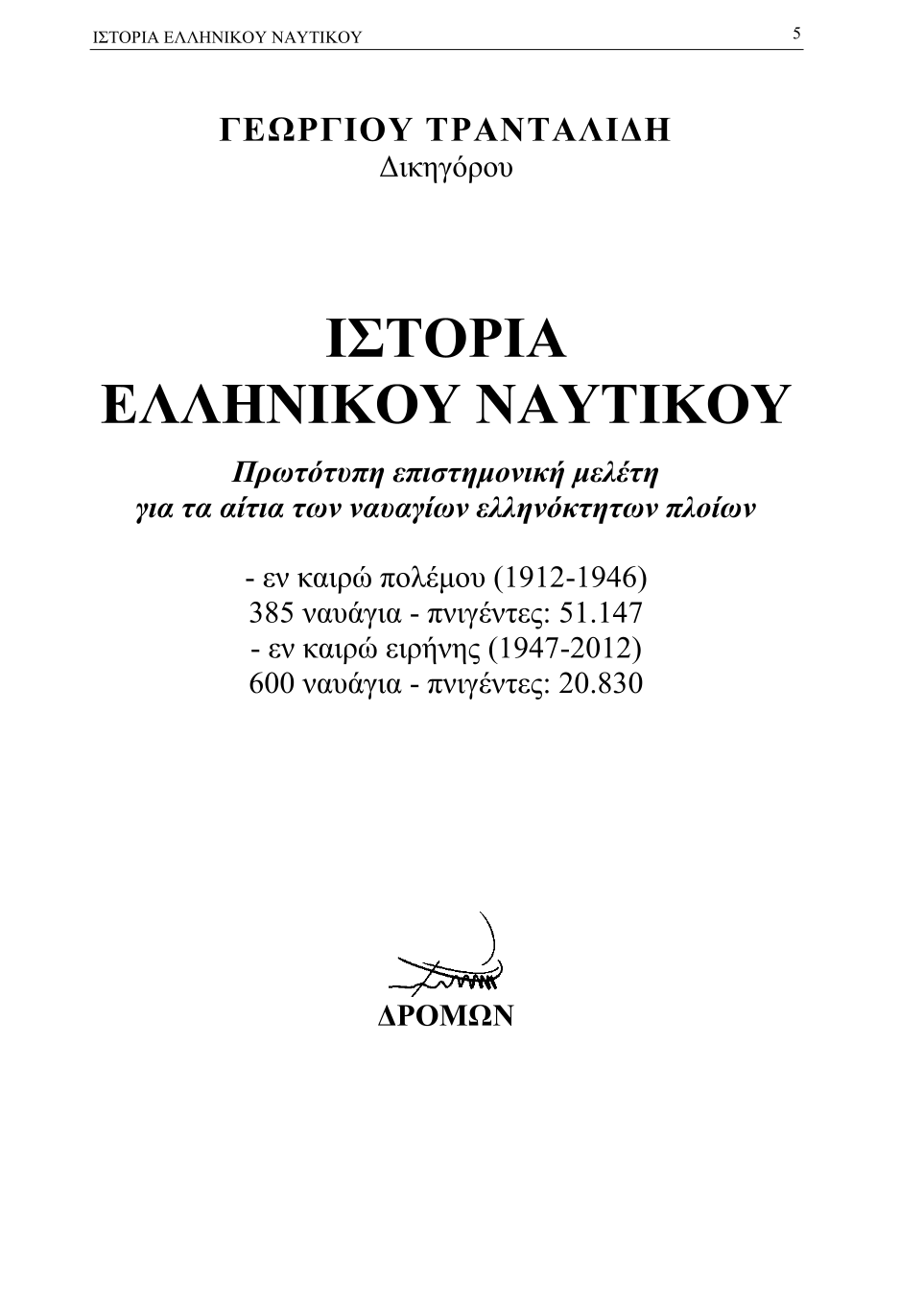 ΙΣΤΟΡΙΑ ΕΛΛΗΝΙΚΟΥ ΝΑΥΤΙΚΟΥ 5

ΓΕΩΡΓΙΟΥ ΤΡΑΝΤΑΛΙΔΗ
Δικηγόρου

ΙΣΤΟΡΙΑ
ΕΛΛΗΝΙΚΟΥ ΝΑΥΤΙΚΟΥ

Πρωτότυπη επιστημονική μελέτη
για τα αίτια των ναυαγίων ελληνόκτητων πλοίων

- εν καιρώ πολέμου (1912-1946)
385 ναυάγια - πνιγέντες: 51.147
- εν καιρώ ειρήνης (1947-2012)
600 ναυάγια - πνιγέντες: 20.830

ΔΡΟΜΩΝ